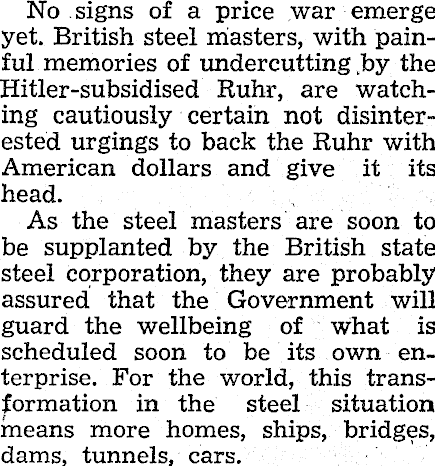 No signs of a price war emerge yet. British steel masters, with painful memories of undercutting by the Hitler-subsidised Ruhr, are watching cautiously certain not disinterested urgings to back the Ruhr with American dollars and give it its head.

As the steel masters are soon to be supplanted by the British state steel corporation, they are probably assured that the Government will guard the wellbeing of what is scheduled soon to be its own enterprise. For the world, this transformation in the steel situation means more homes, ships, bridges, dams, tunnels, cars.